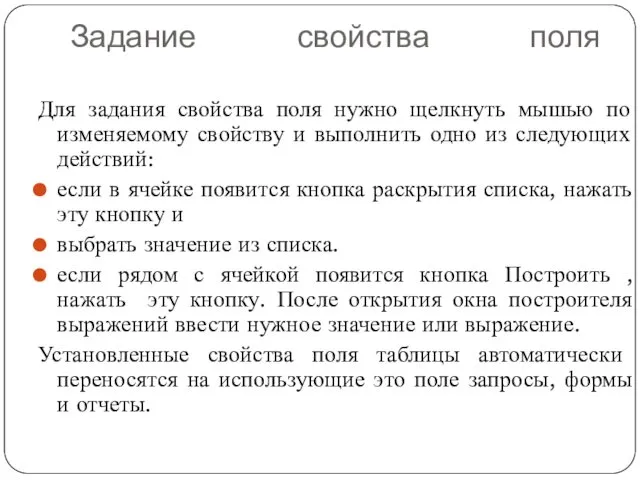 Задание свойства поля

Для задания свойства поля нужно щелкнуть мышью по изменяемому свойству и выполнить одно из следующих действий:

если в ячейке появится кнопка раскрытия списка, нажать эту кнопку и

выбрать значение из списка.

если рядом с ячейкой появится кнопка Построить , нажать эту кнопку. После открытия окна построителя выражений ввести нужное значение или выражение.

Установленные свойства поля таблицы автоматически переносятся на использующие это поле запросы, формы и отчеты.